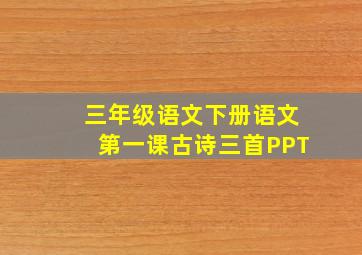 三年级语文下册语文
第一课古诗三首PPT